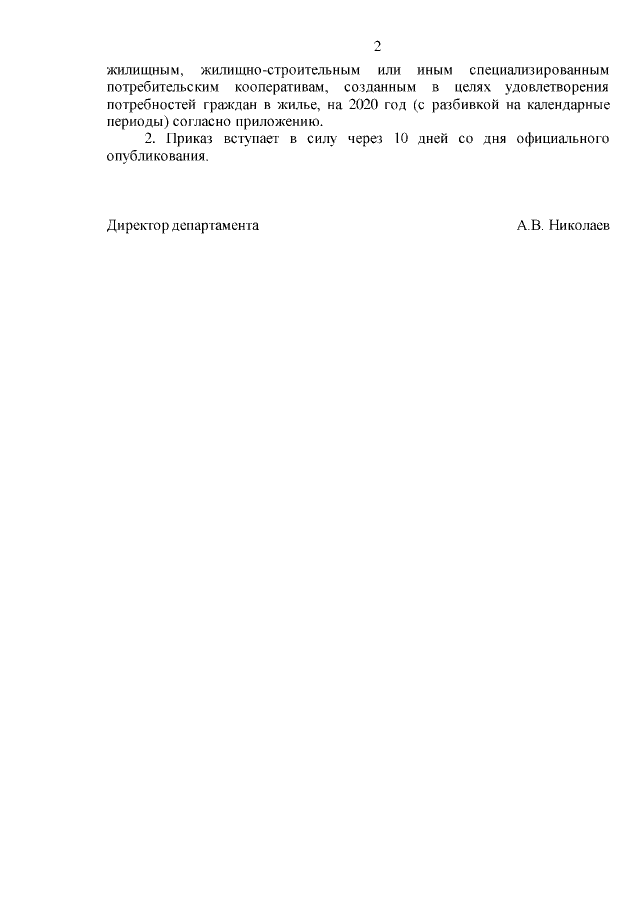 2

жилищным, жилищно-строительным или иным специализированным потребительским кооперативам, созданным в целях удовлетворения потребностей граждан в жилье, на 2020 год (с разбивкой на календарные периоды) согласно приложению.

2. Приказ вступает в силу через 10 дней со дня официального опубликования.

Директор департамента

А.В. Николаев